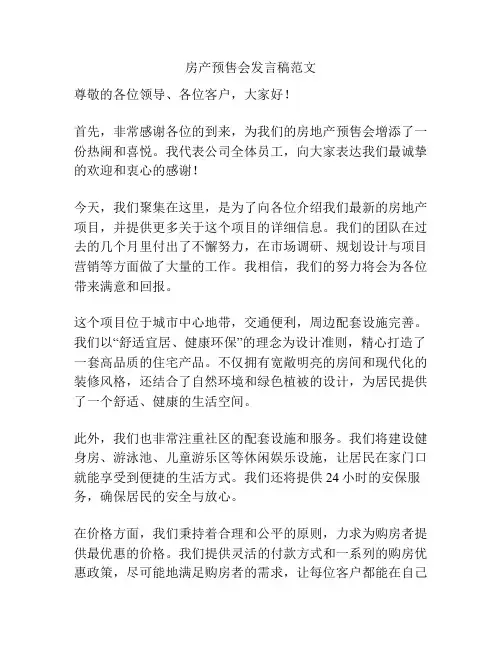 房产预售会发言稿范文

尊敬的各位领导、各位客户，大家好！

首先，非常感谢各位的到来，为我们的房地产预售会增添了一份热闹和喜悦。我代表公司全体员工，向大家表达我们最诚挚的欢迎和衷心的感谢！

今天，我们聚集在这里，是为了向各位介绍我们最新的房地产项目，并提供更多关于这个项目的详细信息。我们的团队在过去的几个月里付出了不懈努力，在市场调研、规划设计与项目营销等方面做了大量的工作。我相信，我们的努力将会为各位带来满意和回报。

这个项目位于城市中心地带，交通便利，周边配套设施完善。我们以“舒适宜居、健康环保”的理念为设计准则，精心打造了一套高品质的住宅产品。不仅拥有宽敞明亮的房间和现代化的装修风格，还结合了自然环境和绿色植被的设计，为居民提供了一个舒适、健康的生活空间。

此外，我们也非常注重社区的配套设施和服务。我们将建设健身房、游泳池、儿童游乐区等休闲娱乐设施，让居民在家门口就能享受到便捷的生活方式。我们还将提供 24 小时的安保服务，确保居民的安全与放心。

在价格方面，我们秉持着合理和公平的原则，力求为购房者提供最优惠的价格。我们提供灵活的付款方式和一系列的购房优惠政策，尽可能地满足购房者的需求，让每位客户都能在自己